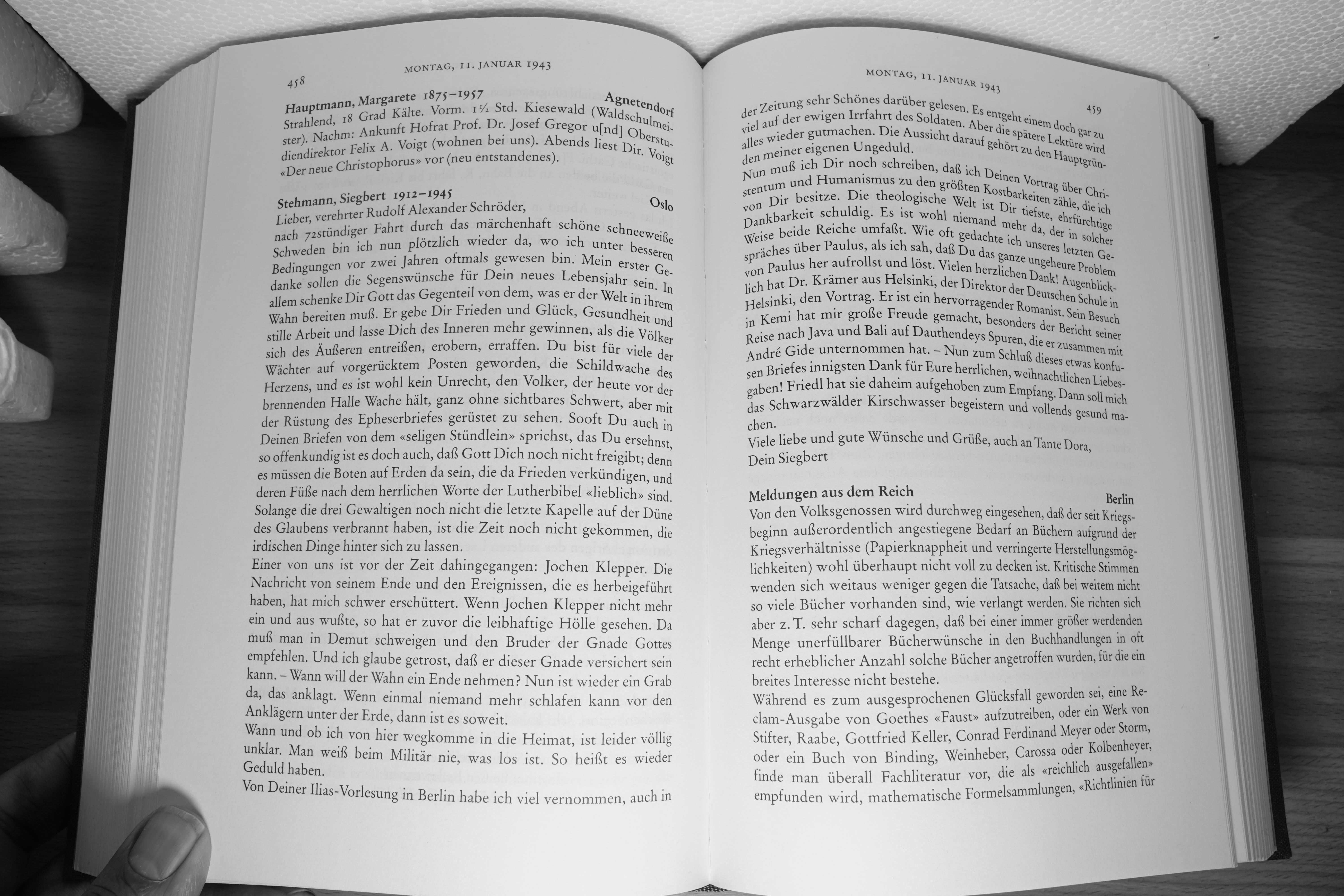 458 MONTAG, 11. JANUAR 1943

Hauptmann, Margarete 1875–1957 Agnetendorf
Strahlend, 18 Grad Kälte. Vorm. 1½ Std. Kiesewald (Waldschulmeister). Nachm: Ankunft Hofrat Prof. Dr. Josef Gregor u[nd] Oberstudiendirektor Felix A. Voigt (wohnen bei uns). Abends liest Dir. Voigt «Der neue Christophorus» vor (neu entstandenes).

Stehmann, Siegbert 1912–1945 Oslo
Lieber, verehrter Rudolf Alexander Schröder,
nach 72stündiger Fahrt durch das märchenhaft schöne schneeweiße Schweden bin ich nun plötzlich wieder da, wo ich unter besseren Bedingungen vor zwei Jahren oftmals gewesen bin. Mein erster Gedanke sollen die Segenswünsche für Dein neues Lebensjahr sein. In allem schenke Dir Gott das Gegenteil von dem, was er der Welt in ihrem Wahn bereiten muß. Er gebe Dir Frieden und Glück, Gesundheit und stille Arbeit und lasse Dich des Inneren mehr gewinnen, als die Völker sich des Äußeren entreißen, erobern, erraffen. Du bist für viele der Wächter auf vorgerücktem Posten geworden, die Schildwache des Herzens, und es ist wohl kein Unrecht, den Volker, der heute vor der brennenden Halle Wache hält, ganz ohne sichtbares Schwert, aber mit der Rüstung des Epheserbriefes gerüstet zu sehen. Sooft Du auch in Deinen Briefen von dem «seligen Stündlein» sprichst, das Du ersehnst, so offenkundig ist es doch auch, daß Gott Dich noch nicht freigibt; denn es müssen die Boten auf Erden da sein, die da Frieden verkündigen, und deren Füße nach dem herrlichen Worte der Lutherbibel «lieblich» sind. Solange die drei Gewaltigen noch nicht die letzte Kapelle auf der Düne des Glaubens verbrannt haben, ist die Zeit noch nicht gekommen, die irdischen Dinge hinter sich zu lassen.
Einer von uns ist vor der Zeit dahingegangen: Jochen Klepper. Die Nachricht von seinem Ende und den Ereignissen, die es herbeigeführt haben, hat mich schwer erschüttert. Wenn Jochen Klepper nicht mehr ein und aus wußte, so hat er zuvor die leibhaftige Hölle gesehen. Da muß man in Demut schweigen und den Bruder der Gnade Gottes empfehlen. Und ich glaube getrost, daß er dieser Gnade versichert sein kann. – Wann will der Wahn ein Ende nehmen? Nun ist wieder ein Grab da, das anklagt. Wenn einmal niemand mehr schlafen kann vor den Anklägern unter der Erde, dann ist es soweit.
Wann und ob ich von hier wegkomme in die Heimat, ist leider völlig unklar. Man weiß beim Militär nie, was los ist. So heißt es wieder Geduld haben.
Von Deiner Ilias-Vorlesung in Berlin habe ich viel vernommen, auch in

MONTAG, 11. JANUAR 1943 459

der Zeitung sehr Schönes darüber gelesen. Es entgeht einem doch gar zu viel auf der ewigen Irrfahrt des Soldaten. Aber die spätere Lektüre wird alles wieder gutmachen. Die Aussicht darauf gehört zu den Hauptgründen meiner eigenen Ungeduld.
Nun muß ich Dir noch schreiben, daß ich Deinen Vortrag über Christentum und Humanismus zu den größten Kostbarkeiten zähle, die ich von Dir besitze. Die theologische Welt ist Dir tiefste, ehrfürchtige Dankbarkeit schuldig. Es ist wohl niemand mehr da, der in solcher Weise beide Reiche umfaßt. Wie oft gedachte ich unseres letzten Gespräches über Paulus, als ich sah, daß Du das ganze ungeheure Problem von Paulus her aufrollst und löst. Vielen herzlichen Dank! Augenblicklich hat Dr. Krämer aus Helsinki, der Direktor der Deutschen Schule in Helsinki, den Vortrag. Er ist ein hervorragender Romanist. Sein Besuch in Kemi hat mir große Freude gemacht, besonders der Bericht seiner Reise nach Java und Bali auf Dauthendeys Spuren, die er zusammen mit André Gide unternommen hat. – Nun zum Schluß dieses etwas konfusen Briefes innigsten Dank für Eure herrlichen, weihnachtlichen Liebesgaben! Friedl hat sie daheim aufgehoben zum Empfang. Dann soll mich das Schwarzwälder Kirschwasser begeistern und vollends gesund machen.
Viele liebe und gute Wünsche und Grüße, auch an Tante Dora,
Dein Siegbert

Meldungen aus dem Reich Berlin
Von den Volksgenossen wird durchweg eingesehen, daß der seit Kriegsbeginn außerordentlich angestiegene Bedarf an Büchern aufgrund der Kriegsverhältnisse (Papierknappheit und verringerte Herstellungsmöglichkeiten) wohl überhaupt nicht voll zu decken ist. Kritische Stimmen wenden sich weitaus weniger gegen die Tatsache, daß bei weitem nicht so viele Bücher vorhanden sind, wie verlangt werden. Sie richten sich aber z. T. sehr scharf dagegen, daß bei einer immer größer werdenden Menge unerfüllbarer Bücherwünsche in den Buchhandlungen in oft recht erheblicher Anzahl solche Bücher angetroffen wurden, für die ein breites Interesse nicht bestehe.
Während es zum ausgesprochenen Glücksfall geworden sei, eine Reclam-Ausgabe von Goethes «Faust» aufzutreiben, oder ein Werk von Stifter, Raabe, Gottfried Keller, Conrad Ferdinand Meyer oder Storm, oder ein Buch von Binding, Weinheber, Carossa oder Kolbenheyer, finde man überall Fachliteratur vor, die als «reichlich ausgefallen» empfunden wird, mathematische Formelsammlungen, «Richtlinien für